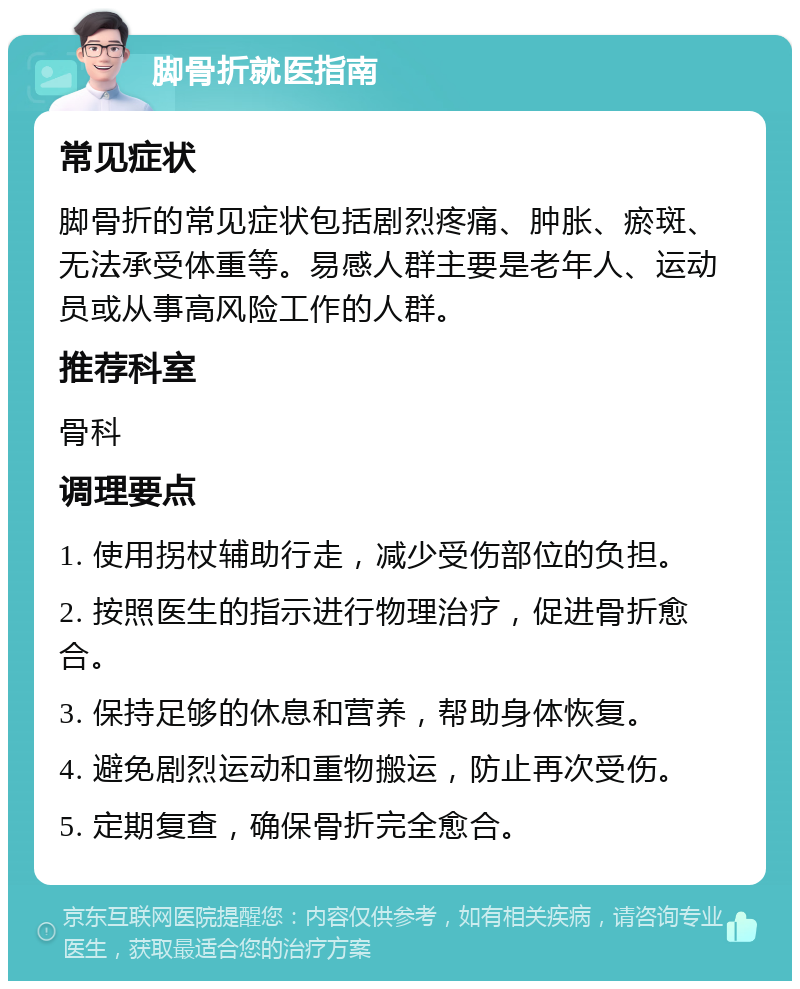 脚骨折就医指南

常见症状

脚骨折的常见症状包括剧烈疼痛、肿胀、瘀斑、无法承受体重等。易感人群主要是老年人、运动员或从事高风险工作的人群。

推荐科室

骨科

调理要点

1. 使用拐杖辅助行走，减少受伤部位的负担。

2. 按照医生的指示进行物理治疗，促进骨折愈合。

3. 保持足够的休息和营养，帮助身体恢复。

4. 避免剧烈运动和重物搬运，防止再次受伤。

5. 定期复查，确保骨折完全愈合。

京东互联网医院提醒您：内容仅供参考，如有相关疾病，请咨询专业医生，获取最适合您的治疗方案